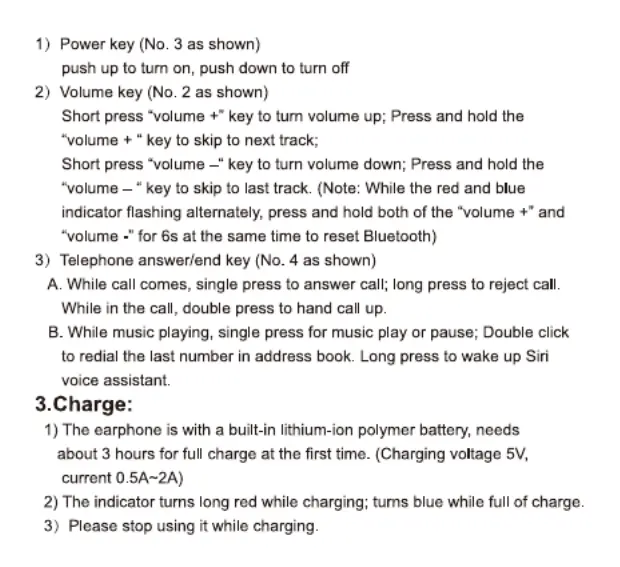 1) Power key (No. 3 as shown)
push up to turn on, push down to turn off

2) Volume key (No. 2 as shown)
Short press "volume +" key to turn volume up; Press and hold the "volume + " key to skip to next track;
Short press "volume –" key to turn volume down; Press and hold the "volume – " key to skip to last track. (Note: While the red and blue indicator flashing alternately, press and hold both of the "volume +" and "volume -" for 6s at the same time to reset Bluetooth)

3) Telephone answer/end key (No. 4 as shown)
A. While call comes, single press to answer call; long press to reject call. While in the call, double press to hand call up.
B. While music playing, single press for music play or pause; Double click to redial the last number in address book. Long press to wake up Siri voice assistant.

3.Charge:

1) The earphone is with a built-in lithium-ion polymer battery, needs about 3 hours for full charge at the first time. (Charging voltage 5V, current 0.5A~2A)
2) The indicator turns long red while charging; turns blue while full of charge.
3) Please stop using it while charging.